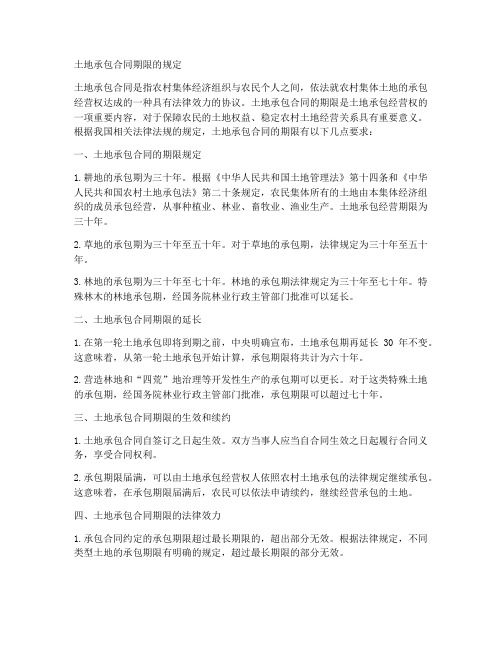 土地承包合同期限的规定

土地承包合同是指农村集体经济组织与农民个人之间，依法就农村集体土地的承包经营权达成的一种具有法律效力的协议。土地承包合同的期限是土地承包经营权的一项重要内容，对于保障农民的土地权益、稳定农村土地经营关系具有重要意义。根据我国相关法律法规的规定，土地承包合同的期限有以下几点要求：

一、土地承包合同的期限规定

1. 耕地的承包期为三十年。根据《中华人民共和国土地管理法》第十四条和《中华人民共和国农村土地承包法》第二十条规定，农民集体所有的土地由本集体经济组织的成员承包经营，从事种植业、林业、畜牧业、渔业生产。土地承包经营期限为三十年。

2. 草地的承包期为三十年至五十年。对于草地的承包期，法律规定为三十年至五十年。

3. 林地的承包期为三十年至七十年。林地的承包期法律规定为三十年至七十年。特殊林木的林地承包期，经国务院林业行政主管部门批准可以延长。

二、土地承包合同期限的延长

1. 在第一轮土地承包即将到期之前，中央明确宣布，土地承包期再延长 30 年不变。这意味着，从第一轮土地承包开始计算，承包期限将共计为六十年。

2. 营造林地和“四荒”地治理等开发性生产的承包期可以更长。对于这类特殊土地的承包期，经国务院林业行政主管部门批准，承包期限可以超过七十年。

三、土地承包合同期限的生效和续约

1. 土地承包合同自签订之日起生效。双方当事人应当自合同生效之日起履行合同义务，享受合同权利。

2. 承包期限届满，可以由土地承包经营权人依照农村土地承包的法律规定继续承包。这意味着，在承包期限届满后，农民可以依法申请续约，继续经营承包的土地。

四、土地承包合同期限的法律效力

1. 承包合同约定的承包期限超过最长期限的，超出部分无效。根据法律规定，不同类型土地的承包期限有明确的规定，超过最长期限的部分无效。